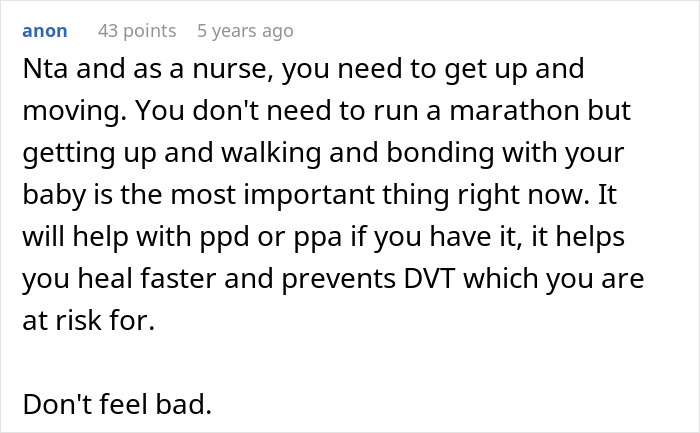 anon 43 points 5 years ago

Nta and as a nurse, you need to get up and moving. You don't need to run a marathon but getting up and walking and bonding with your baby is the most important thing right now. It will help with ppd or ppa if you have it, it helps you heal faster and prevents DVT which you are at risk for.

Don't feel bad.